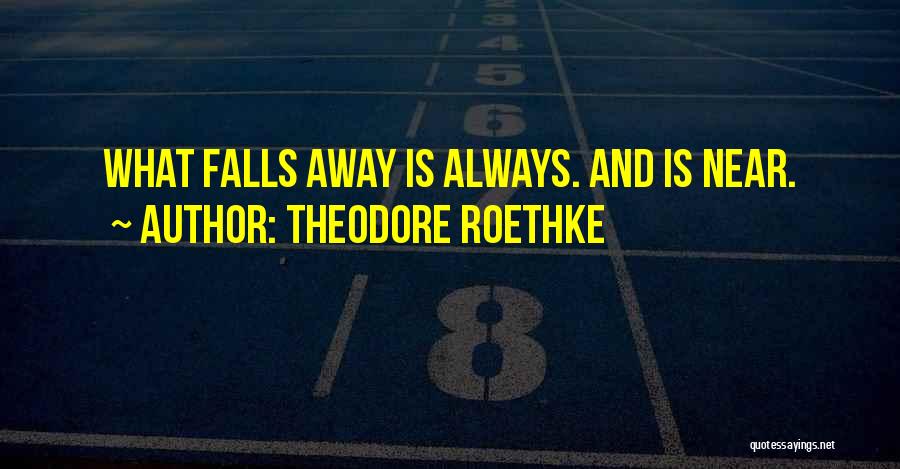 3

4

5

6

WHAT FALLS AWAY IS ALWAYS. AND IS NEAR.

~ AUTHOR: THEODORE ROETHKE

8

quotessayings.net